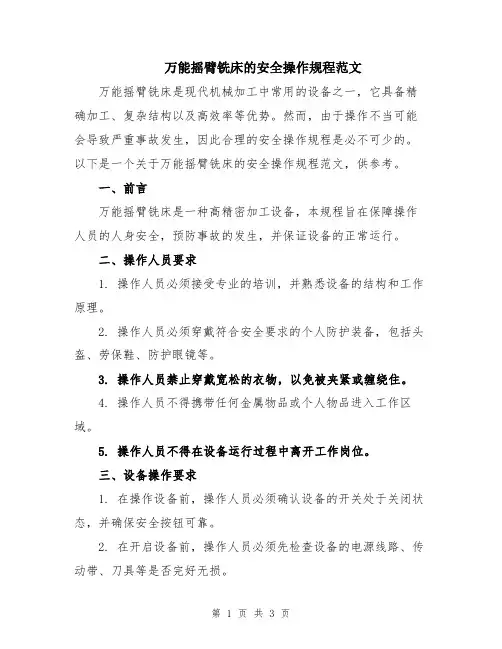 万能摇臂铣床的安全操作规程范文

万能摇臂铣床是现代机械加工中常用的设备之一，它具备精确加工、复杂结构以及高效率等优势。然而，由于操作不当可能会导致严重事故发生，因此合理的安全操作规程是必不可少的。以下是一个关于万能摇臂铣床的安全操作规程范文，供参考。

一、前言

万能摇臂铣床是一种高精密加工设备，本规程旨在保障操作人员的人身安全，预防事故的发生，并保证设备的正常运行。

二、操作人员要求

1. 操作人员必须接受专业的培训，并熟悉设备的结构和工作原理。

2. 操作人员必须穿戴符合安全要求的个人防护装备，包括头盔、劳保鞋、防护眼镜等。

3. 操作人员禁止穿戴宽松的衣物，以免被夹紧或缠绕住。

4. 操作人员不得携带任何金属物品或个人物品进入工作区域。

5. 操作人员不得在设备运行过程中离开工作岗位。

三、设备操作要求

1. 在操作设备前，操作人员必须确认设备的开关处于关闭状态，并确保安全按钮可靠。

2. 在开启设备前，操作人员必须先检查设备的电源线路、传动带、刀具等是否完好无损。

第 1 页 共 3 页